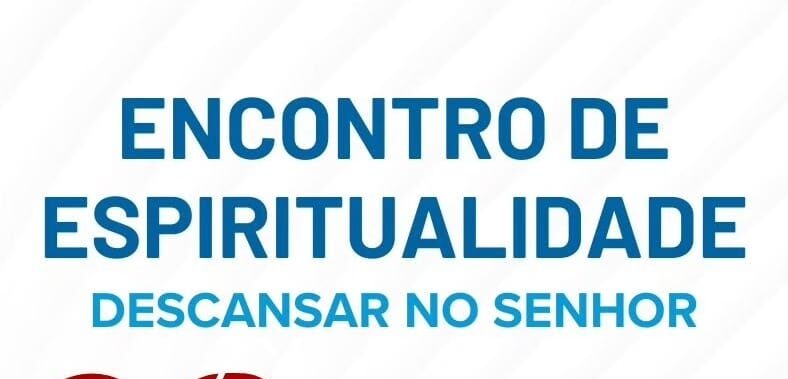 ENCONTRO DE ESPIRITUALIDADE
DESCANSAR NO SENHOR